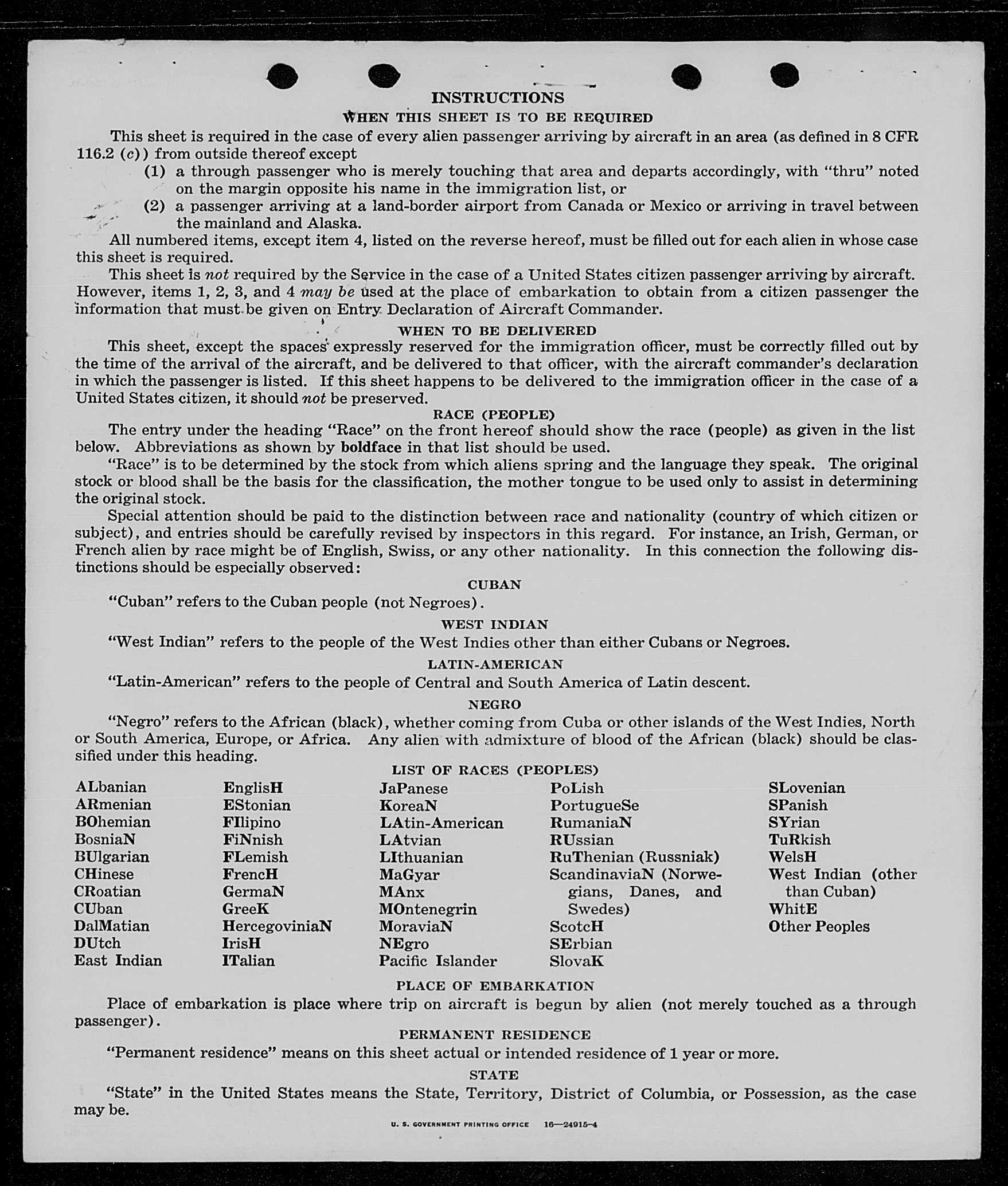 INSTRUCTIONS

WHEN THIS SHEET IS TO BE REQUIRED

This sheet is required in the case of every alien passenger arriving by aircraft in an area (as defined in 8 CFR 116.2 (c)) from outside thereof except

(1) a through passenger who is merely touching that area and departs accordingly, with "thru" noted on the margin opposite his name in the immigration list, or

(2) a passenger arriving at a land-border airport from Canada or Mexico or arriving in travel between the mainland and Alaska.

All numbered items, except item 4, listed on the reverse hereof, must be filled out for each alien in whose case this sheet is required.

This sheet is not required by the Service in the case of a United States citizen passenger arriving by aircraft. However, items 1, 2, 3, and 4 may be used at the place of embarkation to obtain from a citizen passenger the information that must be given on Entry Declaration of Aircraft Commander.

WHEN TO BE DELIVERED

This sheet, except the spaces expressly reserved for the immigration officer, must be correctly filled out by the time of the arrival of the aircraft, and be delivered to that officer, with the aircraft commander's declaration in which the passenger is listed. If this sheet happens to be delivered to the immigration officer in the case of a United States citizen, it should not be preserved.

RACE (PEOPLE)

The entry under the heading "Race" on the front hereof should show the race (people) as given in the list below. Abbreviations as shown by boldface in that list should be used.

"Race" is to be determined by the stock from which aliens spring and the language they speak. The original stock or blood shall be the basis for the classification, the mother tongue to be used only to assist in determining the original stock.

Special attention should be paid to the distinction between race and nationality (country of which citizen or subject), and entries should be carefully revised by inspectors in this regard. For instance, an Irish, German, or French alien by race might be of English, Swiss, or any other nationality. In this connection the following distinctions should be especially observed:

CUBAN

"Cuban" refers to the Cuban people (not Negroes).

WEST INDIAN

"West Indian" refers to the people of the West Indies other than either Cubans or Negroes.

LATIN-AMERICAN

"Latin-American" refers to the people of Central and South America of Latin descent.

NEGRO

"Negro" refers to the African (black), whether coming from Cuba or other islands of the West Indies, North or South America, Europe, or Africa. Any alien with admixture of blood of the African (black) should be classified under this heading.

LIST OF RACES (PEOPLES)

ALbanian
ARmenian
BOhemian
BosniaN
BUlgarian
CHinese
CRoatian
CUban
DalMatian
DUtch
East Indian

EnglisH
EStonian
FIlipino
FiNnish
FLemish
FrencH
GermaN
GreeK
HercegoviniaN
IrisH
ITalian

JaPanese
KoreaN
LAtin-American
LAtvian
LIthuanian
MaGyar
MAnx
MOntenegrin
MoraviaN
NEgro
Pacific Islander

PoLish
PortugueSe
RumaniaN
RUssian
RuThenian (Russniak)
ScandinaviaN (Norwegians, Danes, and Swedes)
ScotcH
SErbian
SlovaK

SLovenian
SPanish
SYrian
TuRkish
WelsH
West Indian (other than Cuban)
WhitE
Other Peoples

PLACE OF EMBARKATION

Place of embarkation is place where trip on aircraft is begun by alien (not merely touched as a through passenger).

PERMANENT RESIDENCE

"Permanent residence" means on this sheet actual or intended residence of 1 year or more.

STATE

"State" in the United States means the State, Territory, District of Columbia, or Possession, as the case may be.

U. S. GOVERNMENT PRINTING OFFICE 16—24915-4